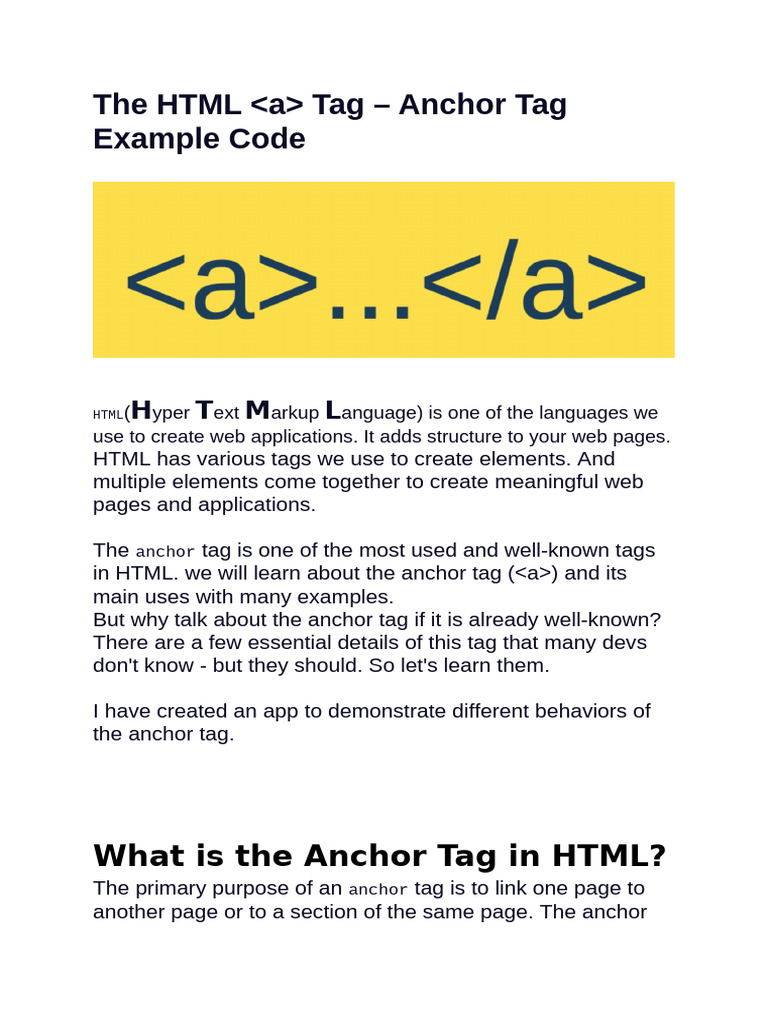 The HTML <a> Tag – Anchor Tag Example Code

<a>...</a>

HTML(Hyper Text Markup Language) is one of the languages we use to create web applications. It adds structure to your web pages. HTML has various tags we use to create elements. And multiple elements come together to create meaningful web pages and applications.

The anchor tag is one of the most used and well-known tags in HTML. we will learn about the anchor tag (<a>) and its main uses with many examples.
But why talk about the anchor tag if it is already well-known? There are a few essential details of this tag that many devs don't know - but they should. So let's learn them.

I have created an app to demonstrate different behaviors of the anchor tag.

What is the Anchor Tag in HTML?

The primary purpose of an anchor tag is to link one page to another page or to a section of the same page. The anchor